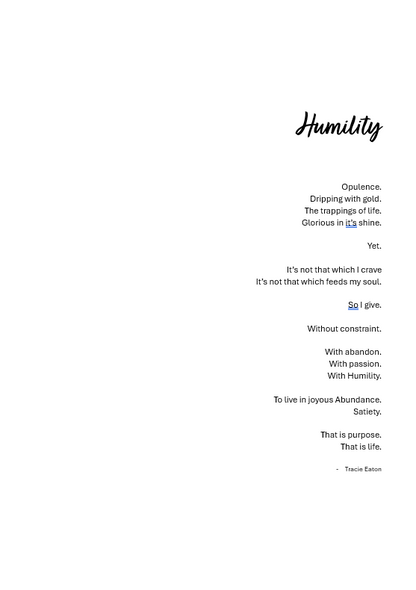 Humility

Opulence.
Dripping with gold.
The trappings of life.
Glorious in it's shine.

Yet.

It's not that which I crave
It's not that which feeds my soul.

So I give.

Without constraint.

With abandon.
With passion.
With Humility.

To live in joyous Abundance.
Satiety.

That is purpose.
That is life.

- Tracie Eaton